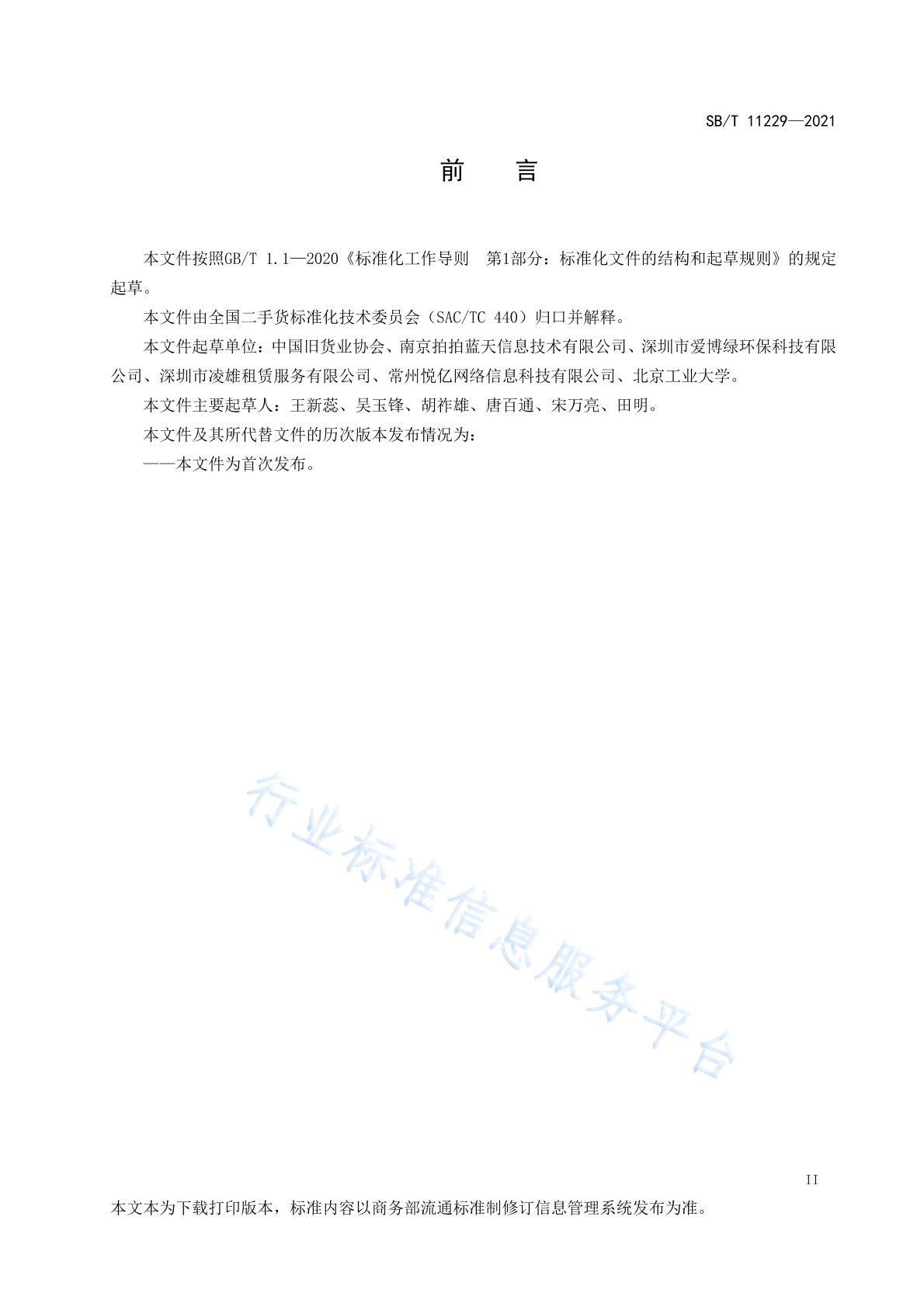 SB/T 11229—2021

前　　言

本文件按照GB/T 1.1—2020《标准化工作导则　第1部分：标准化文件的结构和起草规则》的规定起草。

本文件由全国二手货标准化技术委员会（SAC/TC 440）归口并解释。

本文件起草单位：中国旧货业协会、南京拍拍蓝天信息技术有限公司、深圳市爱博绿环保科技有限公司、深圳市凌雄租赁服务有限公司、常州悦亿网络信息科技有限公司、北京工业大学。

本文件主要起草人：王新蕊、吴玉锋、胡祚雄、唐百通、宋万亮、田明。

本文件及其所代替文件的历次版本发布情况为：

——本文件为首次发布。

行业标准信息服务平台

II

本文本为下载打印版本，标准内容以商务部流通标准制修订信息管理系统发布为准。